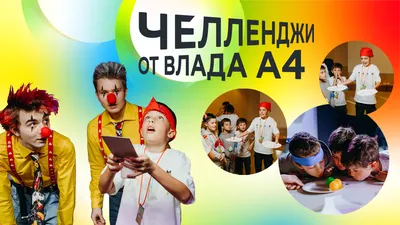 ЧЕЛЛЕНДЖИ
ОТ ВЛАДА А4